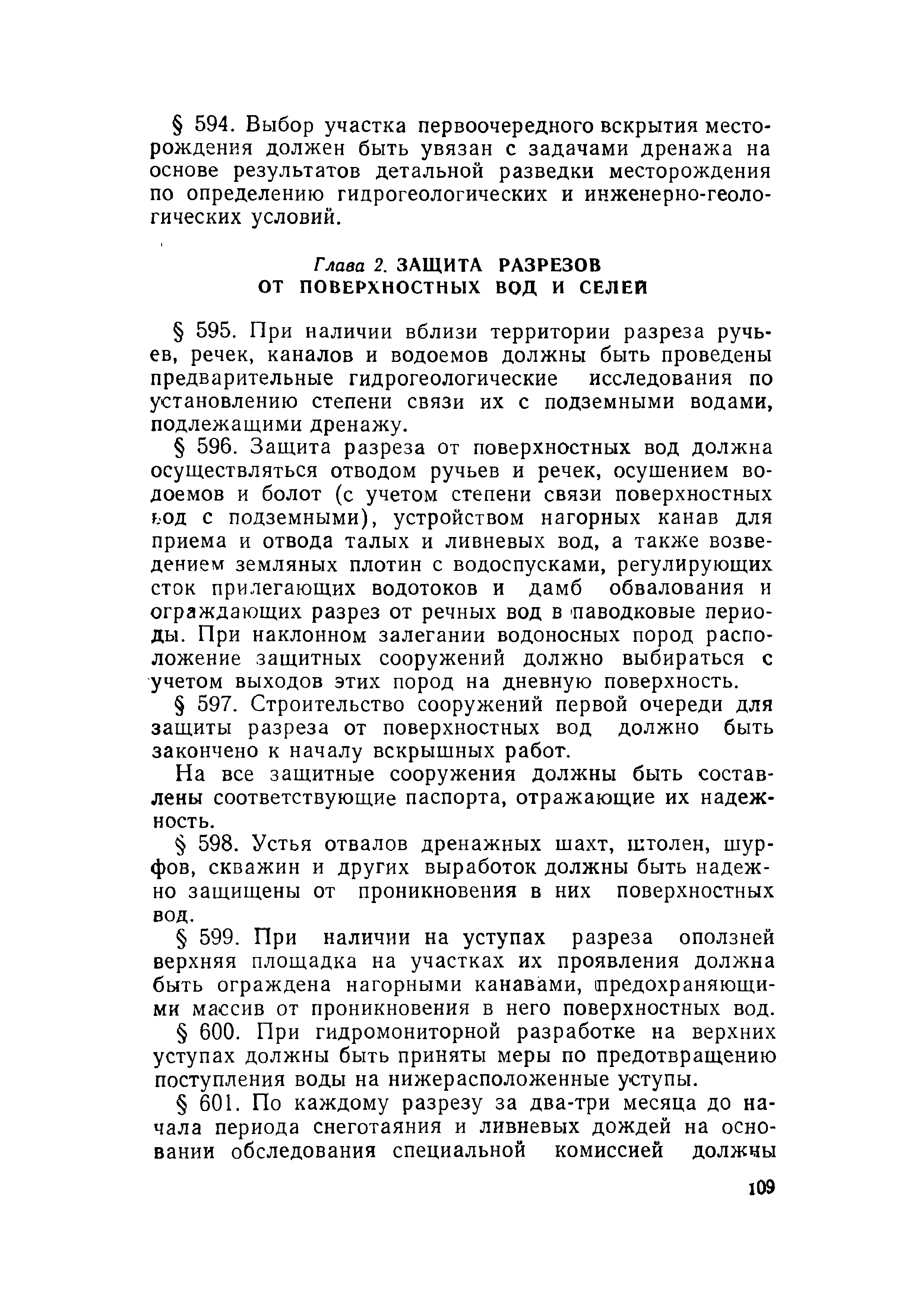 § 594. Выбор участка первоочередного вскрытия месторождения должен быть увязан с задачами дренажа на основе результатов детальной разведки месторождения по определению гидрогеологических и инженерно-геологических условий.

Глава 2. ЗАЩИТА РАЗРЕЗОВ ОТ ПОВЕРХНОСТНЫХ ВОД И СЕЛЕЙ

§ 595. При наличии вблизи территории разреза ручьев, речек, каналов и водоемов должны быть проведены предварительные гидрогеологические исследования по установлению степени связи их с подземными водами, подлежащими дренажу.

§ 596. Защита разреза от поверхностных вод должна осуществляться отводом ручьев и речек, осушением водоемов и болот (с учетом степени связи поверхностных вод с подземными), устройством нагорных канав для приема и отвода талых и ливневых вод, а также возведением земляных плотин с водоспусками, регулирующих сток прилегающих водотоков и дамб обвалования и ограждающих разрез от речных вод в паводковые периоды. При наклонном залегании водоносных пород расположение защитных сооружений должно выбираться с учетом выходов этих пород на дневную поверхность.

§ 597. Строительство сооружений первой очереди для защиты разреза от поверхностных вод должно быть закончено к началу вскрышных работ.

На все защитные сооружения должны быть составлены соответствующие паспорта, отражающие их надежность.

§ 598. Устья отвалов дренажных шахт, штолен, шурфов, скважин и других выработок должны быть надежно защищены от проникновения в них поверхностных вод.

§ 599. При наличии на уступах разреза оползней верхняя площадка на участках их проявления должна быть ограждена нагорными канавами, предохраняющими массив от проникновения в него поверхностных вод.

§ 600. При гидромониторной разработке на верхних уступах должны быть приняты меры по предотвращению поступления воды на нижерасположенные уступы.

§ 601. По каждому разрезу за два-три месяца до начала периода снеготаяния и ливневых дождей на основании обследования специальной комиссией должны

109